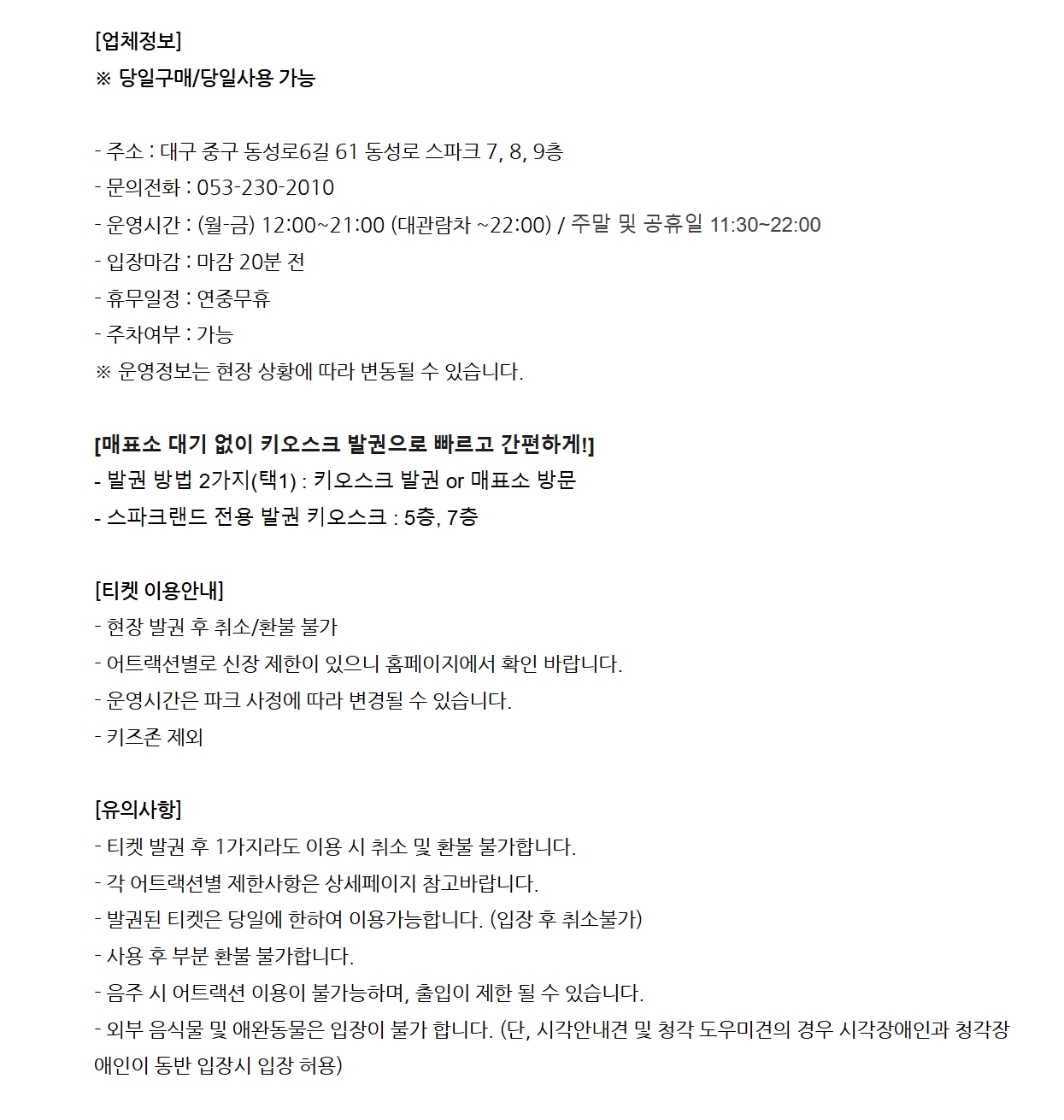 [업체정보]
※ 당일구매/당일사용 가능

- 주소 : 대구 중구 동성로6길 61 동성로 스파크 7, 8, 9층
- 문의전화 : 053-230-2010
- 운영시간 : (월-금) 12:00~21:00 (대관람차 ~22:00) / 주말 및 공휴일 11:30~22:00
- 입장마감 : 마감 20분 전
- 휴무일정 : 연중무휴
- 주차여부 : 가능
※ 운영정보는 현장 상황에 따라 변동될 수 있습니다.

[매표소 대기 없이 키오스크 발권으로 빠르고 간편하게!]
- 발권 방법 2가지(택1) : 키오스크 발권 or 매표소 방문
- 스파크랜드 전용 발권 키오스크 : 5층, 7층

[티켓 이용안내]
- 현장 발권 후 취소/환불 불가
- 어트랙션별로 신장 제한이 있으니 홈페이지에서 확인 바랍니다.
- 운영시간은 파크 사정에 따라 변경될 수 있습니다.
- 키즈존 제외

[유의사항]
- 티켓 발권 후 1가지라도 이용 시 취소 및 환불 불가합니다.
- 각 어트랙션별 제한사항은 상세페이지 참고바랍니다.
- 발권된 티켓은 당일에 한하여 이용가능합니다. (입장 후 취소불가)
- 사용 후 부분 환불 불가합니다.
- 음주 시 어트랙션 이용이 불가능하며, 출입이 제한 될 수 있습니다.
- 외부 음식물 및 애완동물은 입장이 불가 합니다. (단, 시각안내견 및 청각 도우미견의 경우 시각장애인과 청각장애인이 동반 입장시 입장 허용)